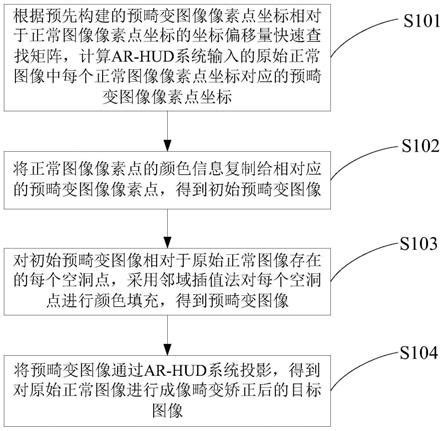 根据预先构建的预畸变图像像素点坐标相对于正常图像像素点坐标的坐标偏移量快速查找矩阵，计算AR-HUD系统输入的原始正常图像中每个正常图像像素点坐标对应的预畸变图像像素点坐标

S101

将正常图像像素点的颜色信息复制给相对应的预畸变图像像素点，得到初始预畸变图像

S102

对初始预畸变图像相对于原始正常图像存在的每个空洞点，采用邻域插值法对每个空洞点进行颜色填充，得到预畸变图像

S103

将预畸变图像通过AR-HUD系统投影，得到对原始正常图像进行成像畸变矫正后的目标图像

S104